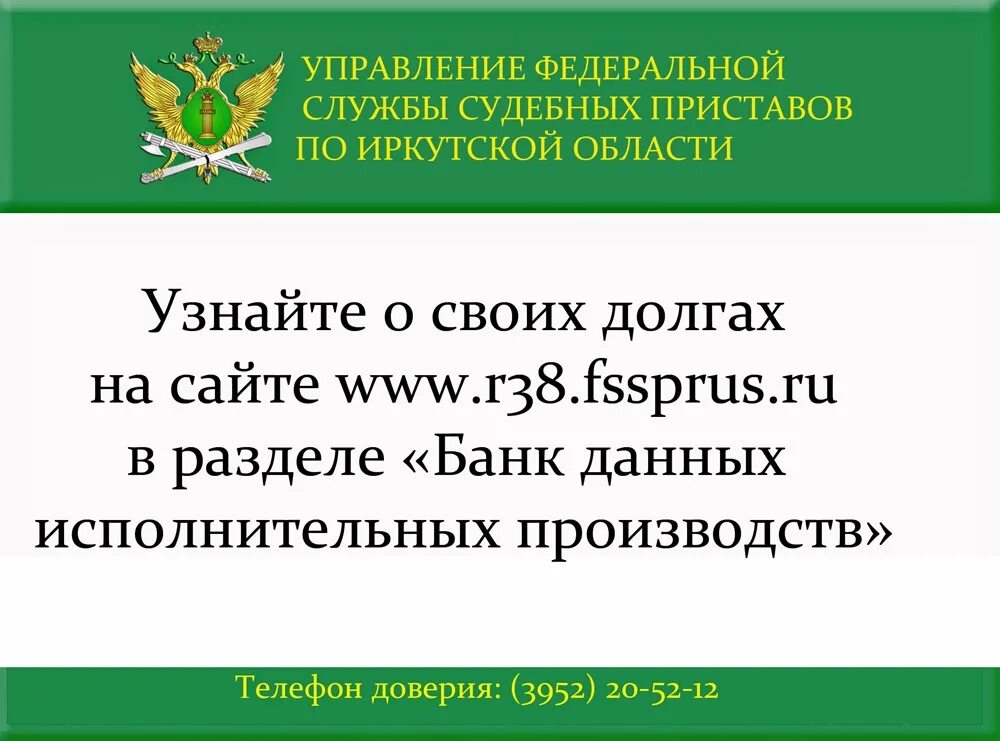 УПРАВЛЕНИЕ ФЕДЕРАЛЬНОЙ СЛУЖБЫ СУДЕБНЫХ ПРИСТАВОВ ПО ИРКУТСКОЙ ОБЛАСТИ

Узнайте о своих долгах на сайте www.r38.fssprus.ru в разделе «Банк данных исполнительных производств»

Телефон доверия: (3952) 20-52-12